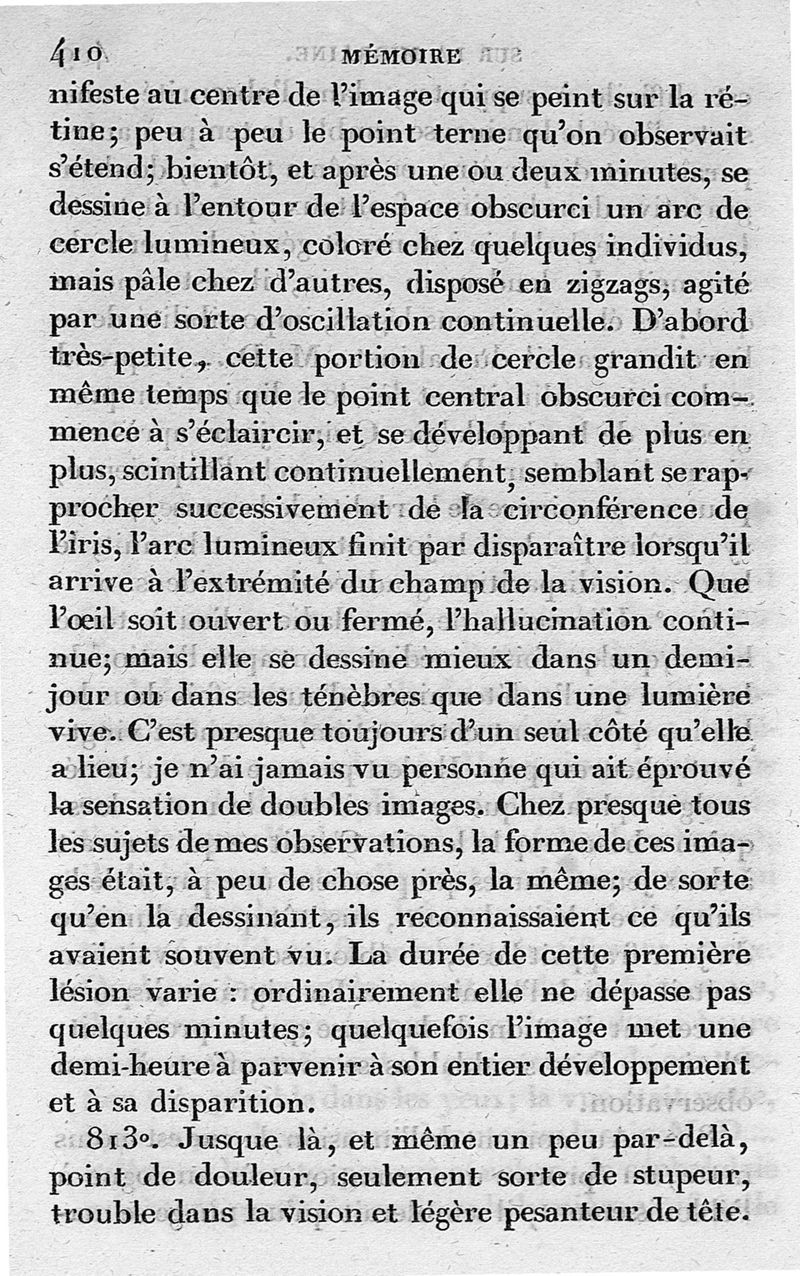 410 MÉMOIRE

nifeste au centre de l'image qui se peint sur la rétine; peu à peu le point terne qu'on observait s'étend; bientôt, et après une ou deux minutes, se dessine à l'entour de l'espace obscurci un arc de cercle lumineux, coloré chez quelques individus, mais pâle chez d'autres, disposé en zigzags, agité par une sorte d'oscillation continuelle. D'abord très-petite, cette portion de cercle grandit en même temps que le point central obscurci commence à s'éclaircir, et se développant de plus en plus, scintillant continuellement, semblant se rapprocher successivement de la circonférence de l'iris, l'arc lumineux finit par disparaître lorsqu'il arrive à l'extrémité du champ de la vision. Que l'œil soit ouvert ou fermé, l'hallucination continue; mais elle se dessine mieux dans un demi-jour ou dans les ténèbres que dans une lumière vive. C'est presque toujours d'un seul côté qu'elle a lieu; je n'ai jamais vu personne qui ait éprouvé la sensation de doubles images. Chez presque tous les sujets de mes observations, la forme de ces images était, à peu de chose près, la même; de sorte qu'en la dessinant, ils reconnaissaient ce qu'ils avaient souvent vu. La durée de cette première lésion varie : ordinairement elle ne dépasse pas quelques minutes; quelquefois l'image met une demi-heure à parvenir à son entier développement et à sa disparition.

813°. Jusque là, et même un peu par-delà, point de douleur, seulement sorte de stupeur, trouble dans la vision et légère pesanteur de tête.